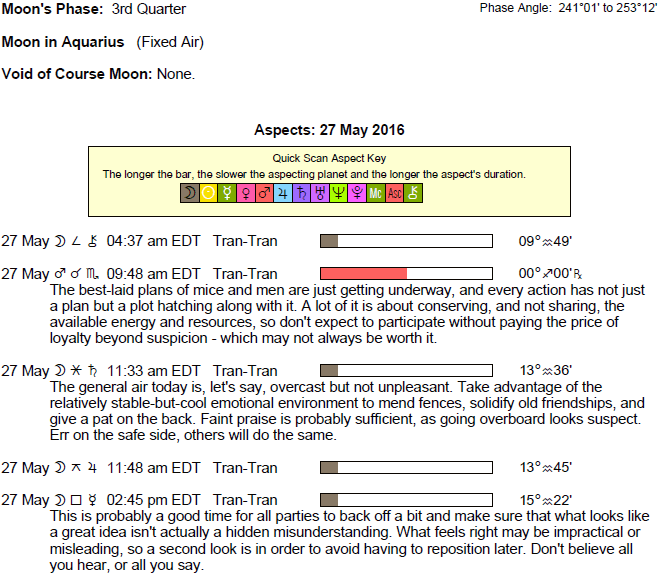 Moon's Phase: 3rd Quarter

Phase Angle: 241°01' to 253°12'

Moon in Aquarius (Fixed Air)

Void of Course Moon: None.

Aspects: 27 May 2016

Quick Scan Aspect Key
The longer the bar, the slower the aspecting planet and the longer the aspect's duration.
☽ ☉ ☿ ♀ ♂ ♃ ♄ ♅ ♆ ♇ Mc Asc ⚷

27 May ☽ ∠ ⚷ 04:37 am EDT Tran-Tran 09°♒49'

27 May ♂ ☌ ♏ 09:48 am EDT Tran-Tran 00°♐00'℞
The best-laid plans of mice and men are just getting underway, and every action has not just a plan but a plot hatching along with it. A lot of it is about conserving, and not sharing, the available energy and resources, so don't expect to participate without paying the price of loyalty beyond suspicion - which may not always be worth it.

27 May ☽ ⚹ ♄ 11:33 am EDT Tran-Tran 13°♒36'
The general air today is, let's say, overcast but not unpleasant. Take advantage of the relatively stable-but-cool emotional environment to mend fences, solidify old friendships, and give a pat on the back. Faint praise is probably sufficient, as going overboard looks suspect. Err on the safe side, others will do the same.

27 May ☽ ⚻ ♃ 11:48 am EDT Tran-Tran 13°♒45'

27 May ☽ □ ☿ 02:45 pm EDT Tran-Tran 15°♒22'
This is probably a good time for all parties to back off a bit and make sure that what looks like a great idea isn't actually a hidden misunderstanding. What feels right may be impractical or misleading, so a second look is in order to avoid having to reposition later. Don't believe all you hear, or all you say.